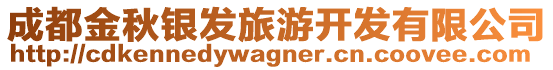 成都金秋银发旅游开发有限公司
http://cdkennedywagner.cn.coovee.com